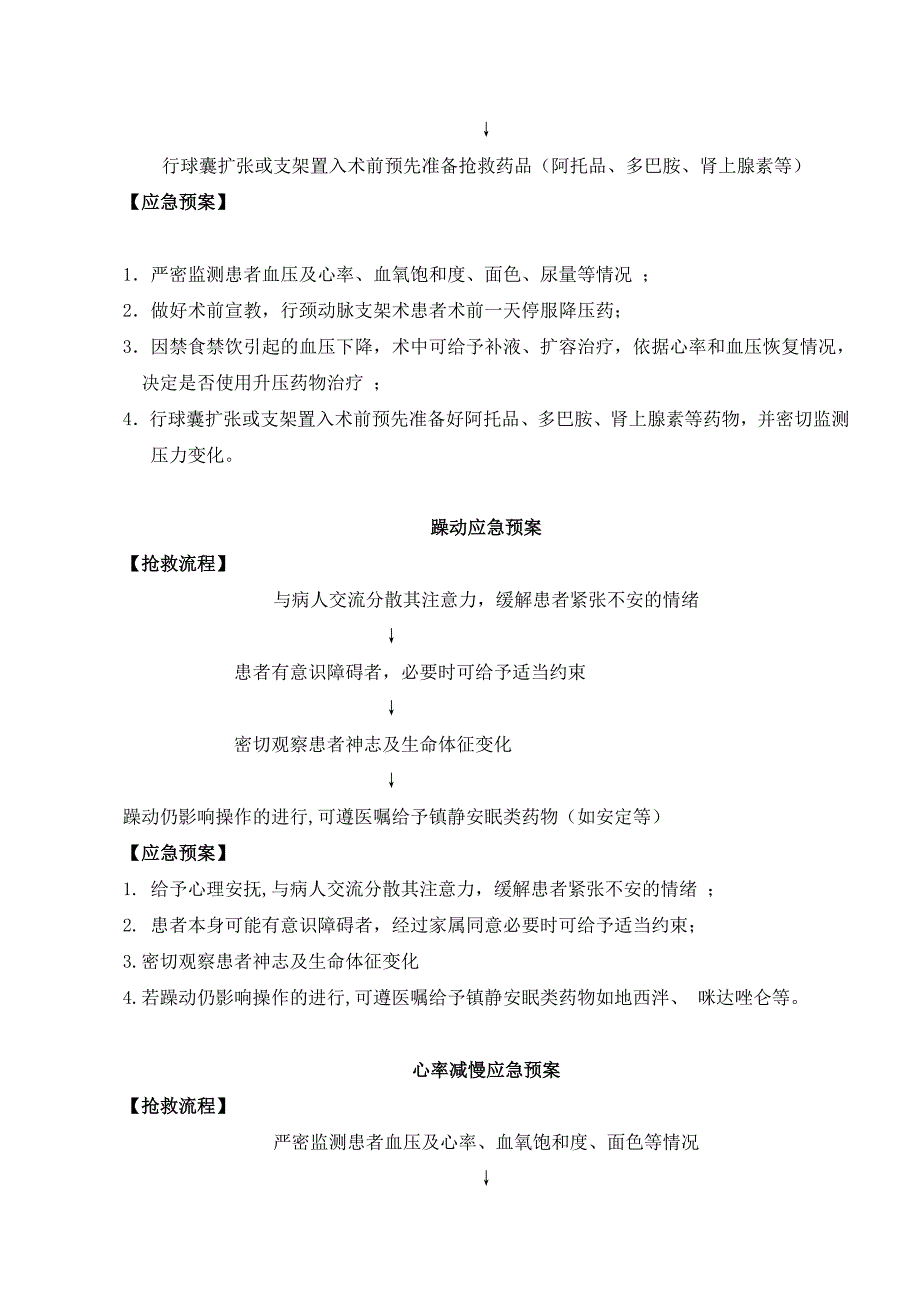 ↓

行球囊扩张或支架置入术前预先准备抢救药品（阿托品、多巴胺、肾上腺素等）

【应急预案】

1．严密监测患者血压及心率、血氧饱和度、面色、尿量等情况 ；

2．做好术前宣教，行颈动脉支架术患者术前一天停服降压药；

3．因禁食禁饮引起的血压下降，术中可给予补液、扩容治疗，依据心率和血压恢复情况，决定是否使用升压药物治疗 ；

4．行球囊扩张或支架置入术前预先准备好阿托品、多巴胺、肾上腺素等药物，并密切监测压力变化。

躁动应急预案

【抢救流程】

与病人交流分散其注意力，缓解患者紧张不安的情绪

↓

患者有意识障碍者，必要时可给予适当约束

↓

密切观察患者神志及生命体征变化

↓

躁动仍影响操作的进行,可遵医嘱给予镇静安眠类药物（如安定等）

【应急预案】

1. 给予心理安抚,与病人交流分散其注意力，缓解患者紧张不安的情绪 ；

2. 患者本身可能有意识障碍者，经过家属同意必要时可给予适当约束；

3.密切观察患者神志及生命体征变化

4.若躁动仍影响操作的进行,可遵医嘱给予镇静安眠类药物如地西泮、 咪达唑仑等。

心率减慢应急预案

【抢救流程】

严密监测患者血压及心率、血氧饱和度、面色等情况

↓